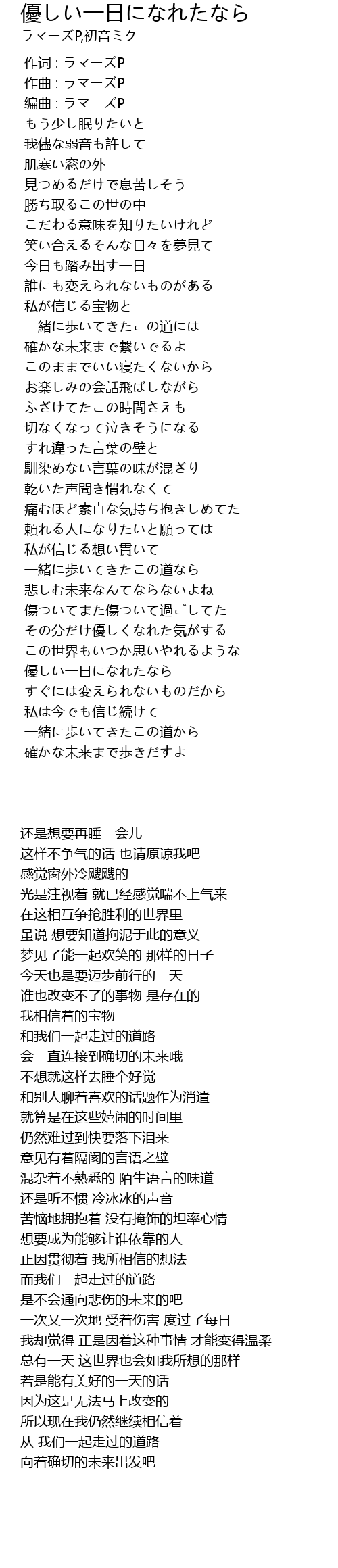 優しい一日になれたなら
ラマーズP,初音ミク

作词 : ラマーズP
作曲 : ラマーズP
编曲 : ラマーズP
もう少し眠りたいと
我儘な弱音も許して
肌寒い窓の外
見つめるだけで息苦しそう
勝ち取るこの世の中
こだわる意味を知りたいけれど
笑い合えるそんな日々を夢見て
今日も踏み出す一日
誰にも変えられないものがある
私が信じる宝物と
一緒に歩いてきたこの道には
確かな未来まで繋いでるよ
このままでいい寝たくないから
お楽しみの会話飛ばしながら
ふざけてたこの時間さえも
切なくなって泣きそうになる
すれ違った言葉の壁と
馴染めない言葉の味が混ざり
乾いた声聞き慣れなくて
痛むほど素直な気持ち抱きしめてた
頼れる人になりたいと願っては
私が信じる想い貫いて
一緒に歩いてきたこの道なら
悲しむ未来なんてならないよね
傷ついてまた傷ついて過ごしてた
その分だけ優しくなれた気がする
この世界もいつか思いやれるような
優しい一日になれたなら
すぐには変えられないものだから
私は今でも信じ続けて
一緒に歩いてきたこの道から
確かな未来まで歩きだすよ

还是想要再睡一会儿
这样不争气的话 也请原谅我吧
感觉窗外冷飕飕的
光是注视着 就已经感觉喘不上气来
在这相互争抢胜利的世界里
虽说 想要知道拘泥于此的意义
梦见了能一起欢笑的 那样的日子
今天也是要迈步前行的一天
谁也改变不了的事物 是存在的
我相信着的宝物
和我们一起走过的道路
会一直连接到确切的未来哦
不想就这样去睡个好觉
和别人聊着喜欢的话题作为消遣
就算是在这些嬉闹的时间里
仍然难过到快要落下泪来
意见有着隔阂的言语之壁
混杂着不熟悉的 陌生语言的味道
还是听不惯 冷冰冰的声音
苦恼地拥抱着 没有掩饰的坦率心情
想要成为能够让谁依靠的人
正因贯彻着 我所相信的想法
而我们一起走过的道路
是不会通向悲伤的未来的吧
一次又一次地 受着伤害 度过了每日
我却觉得 正是因着这种事情 才能变得温柔
总有一天 这世界也会如我所想的那样
若是能有美好的一天的话
因为这是无法马上改变的
所以现在我仍然继续相信着
从 我们一起走过的道路
向着确切的未来出发吧